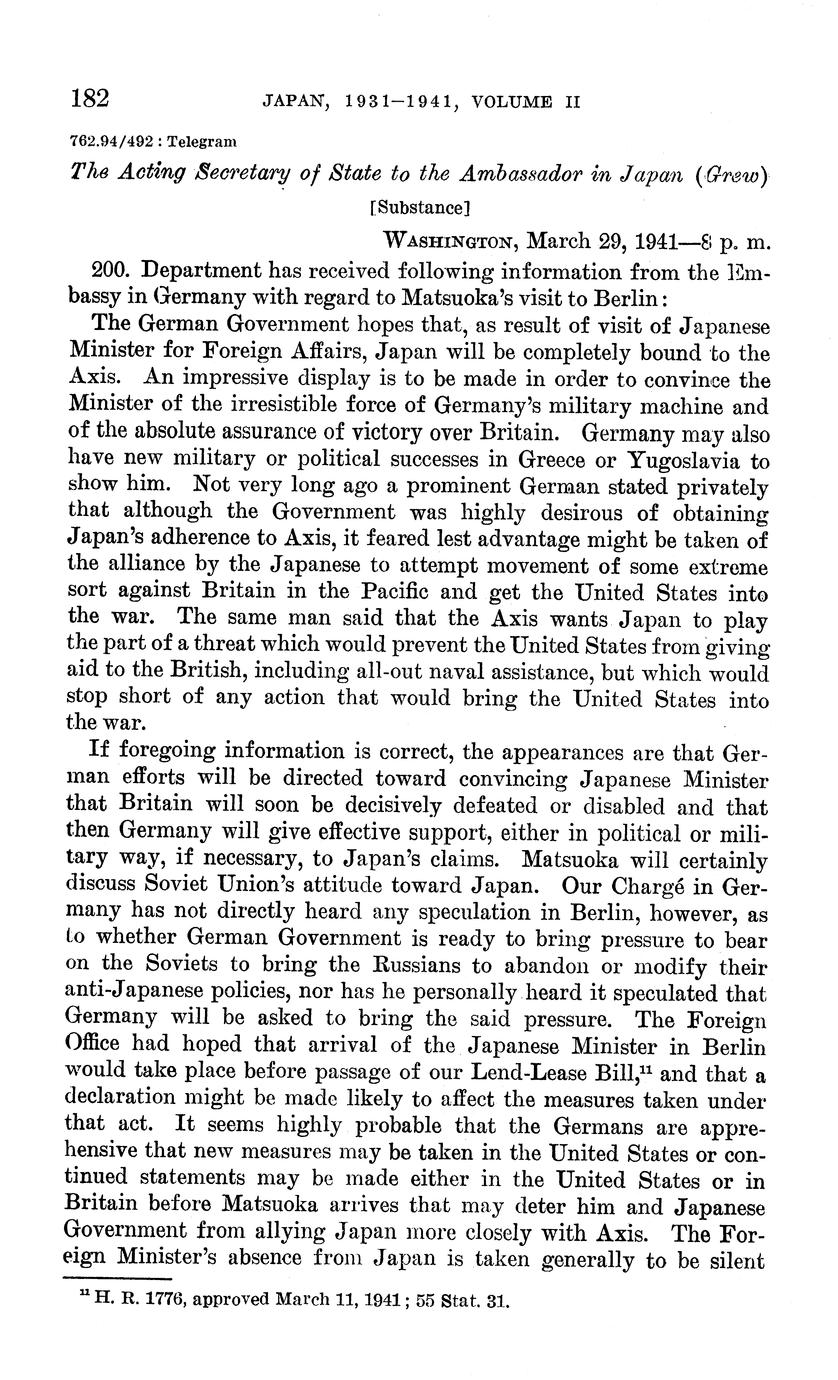 182 JAPAN, 1931–1941, VOLUME II

762.94/492 : Telegram

The Acting Secretary of State to the Ambassador in Japan (Grew)

[Substance]

WASHINGTON, March 29, 1941—8 p. m.

200. Department has received following information from the Embassy in Germany with regard to Matsuoka's visit to Berlin:

The German Government hopes that, as result of visit of Japanese Minister for Foreign Affairs, Japan will be completely bound to the Axis. An impressive display is to be made in order to convince the Minister of the irresistible force of Germany's military machine and of the absolute assurance of victory over Britain. Germany may also have new military or political successes in Greece or Yugoslavia to show him. Not very long ago a prominent German stated privately that although the Government was highly desirous of obtaining Japan's adherence to Axis, it feared lest advantage might be taken of the alliance by the Japanese to attempt movement of some extreme sort against Britain in the Pacific and get the United States into the war. The same man said that the Axis wants Japan to play the part of a threat which would prevent the United States from giving aid to the British, including all-out naval assistance, but which would stop short of any action that would bring the United States into the war.

If foregoing information is correct, the appearances are that German efforts will be directed toward convincing Japanese Minister that Britain will soon be decisively defeated or disabled and that then Germany will give effective support, either in political or military way, if necessary, to Japan's claims. Matsuoka will certainly discuss Soviet Union's attitude toward Japan. Our Chargé in Germany has not directly heard any speculation in Berlin, however, as to whether German Government is ready to bring pressure to bear on the Soviets to bring the Russians to abandon or modify their anti-Japanese policies, nor has he personally heard it speculated that Germany will be asked to bring the said pressure. The Foreign Office had hoped that arrival of the Japanese Minister in Berlin would take place before passage of our Lend-Lease Bill,$^{11}$ and that a declaration might be made likely to affect the measures taken under that act. It seems highly probable that the Germans are apprehensive that new measures may be taken in the United States or continued statements may be made either in the United States or in Britain before Matsuoka arrives that may deter him and Japanese Government from allying Japan more closely with Axis. The Foreign Minister's absence from Japan is taken generally to be silent

$^{11}$ H. R. 1776, approved March 11, 1941; 55 Stat. 31.